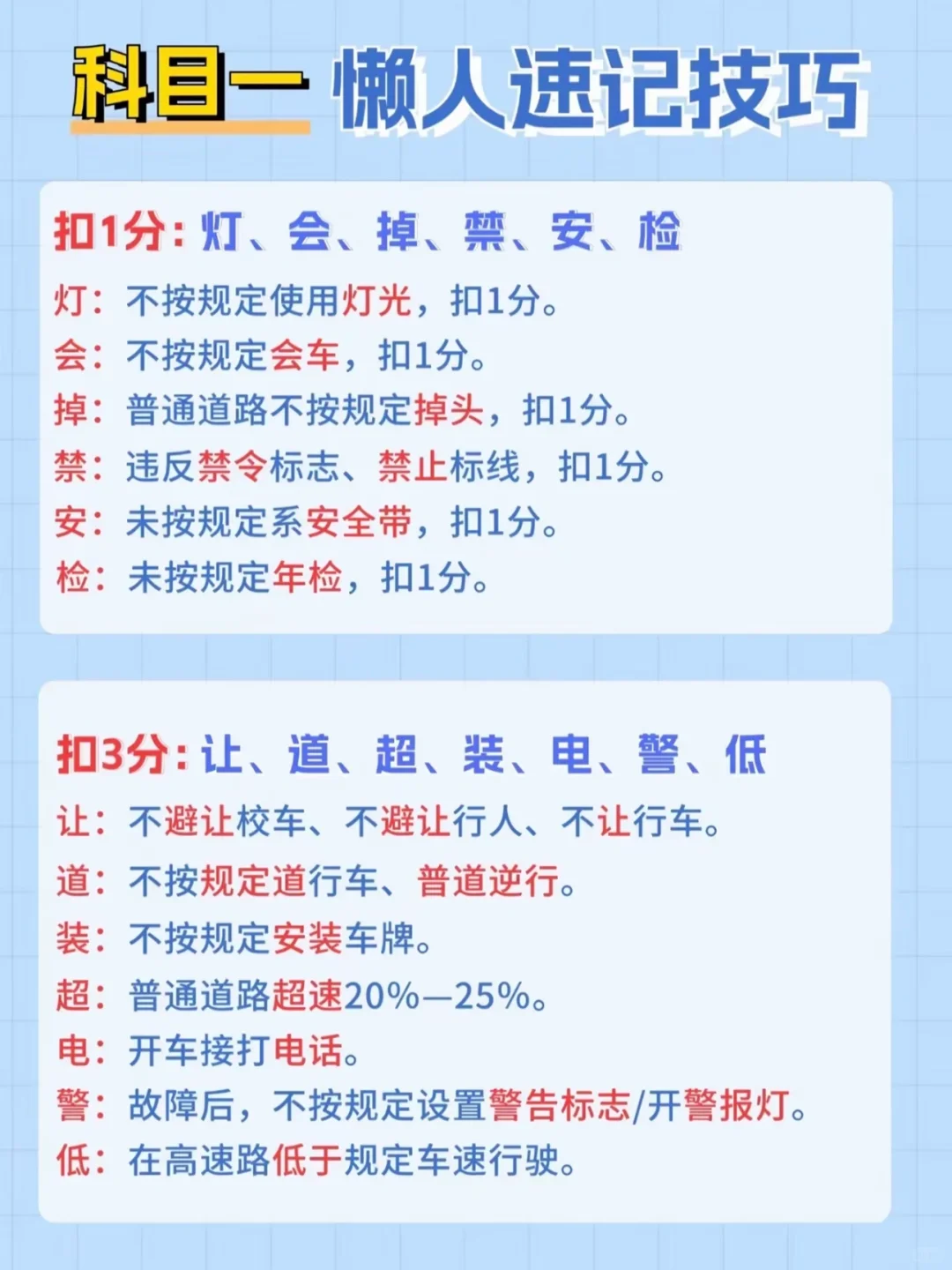 科目一 懒人速记技巧

扣1分：灯、会、掉、禁、安、检

灯：不按规定使用灯光，扣1分。
会：不按规定会车，扣1分。
掉：普通道路不按规定掉头，扣1分。
禁：违反禁令标志、禁止标线，扣1分。
安：未按规定系安全带，扣1分。
检：未按规定年检，扣1分。

扣3分：让、道、超、装、电、警、低

让：不避让校车、不避让行人、不让行车。
道：不按规定道行车、普道逆行。
装：不按规定安装车牌。
超：普通道路超速20%—25%。
电：开车接打电话。
警：故障后，不按规定设置警告标志/开警报灯。
低：在高速路低于规定车速行驶。